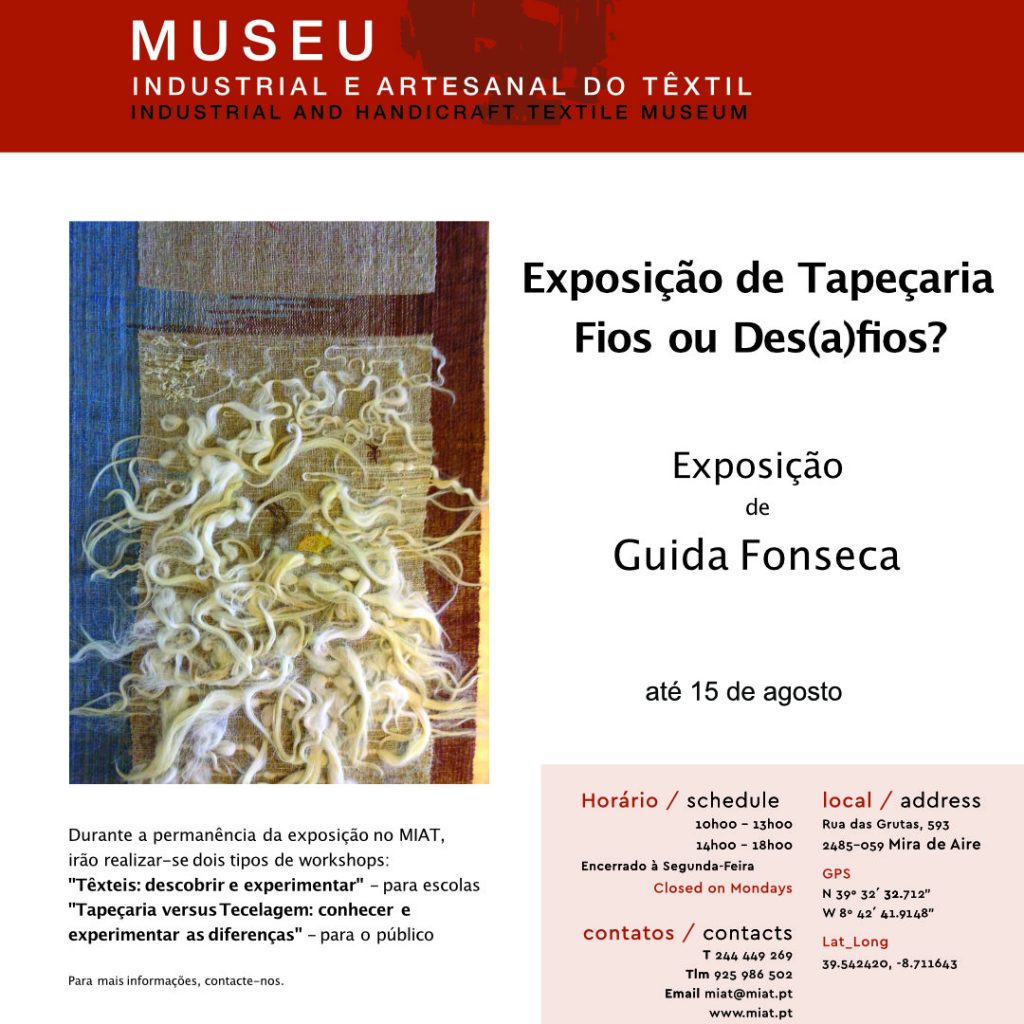 MUSEU
INDUSTRIAL E ARTESANAL DO TÊXTIL
INDUSTRIAL AND HANDICRAFT TEXTILE MUSEUM

Exposição de Tapeçaria
Fios ou Des(a)fios?

Exposição
de
Guida Fonseca

até 15 de agosto

Durante a permanência da exposição no MIAT, irão realizar-se dois tipos de workshops:
"Têxteis: descobrir e experimentar" - para escolas
"Tapeçaria versus Tecelagem: conhecer e experimentar as diferenças" - para o público

Para mais informações, contacte-nos.

Horário / schedule
10h00 - 13h00
14h00 - 18h00
Encerrado à Segunda-Feira
Closed on Mondays

contatos / contacts
T 244 449 269
Tlm 925 986 502
Email miat@miat.pt
www.miat.pt

local / address
Rua das Grutas, 593
2485-059 Mira de Aire
GPS
N 39º 32' 32.712"
W 8º 42' 41.9148"
Lat_Long
39.542420, -8.711643